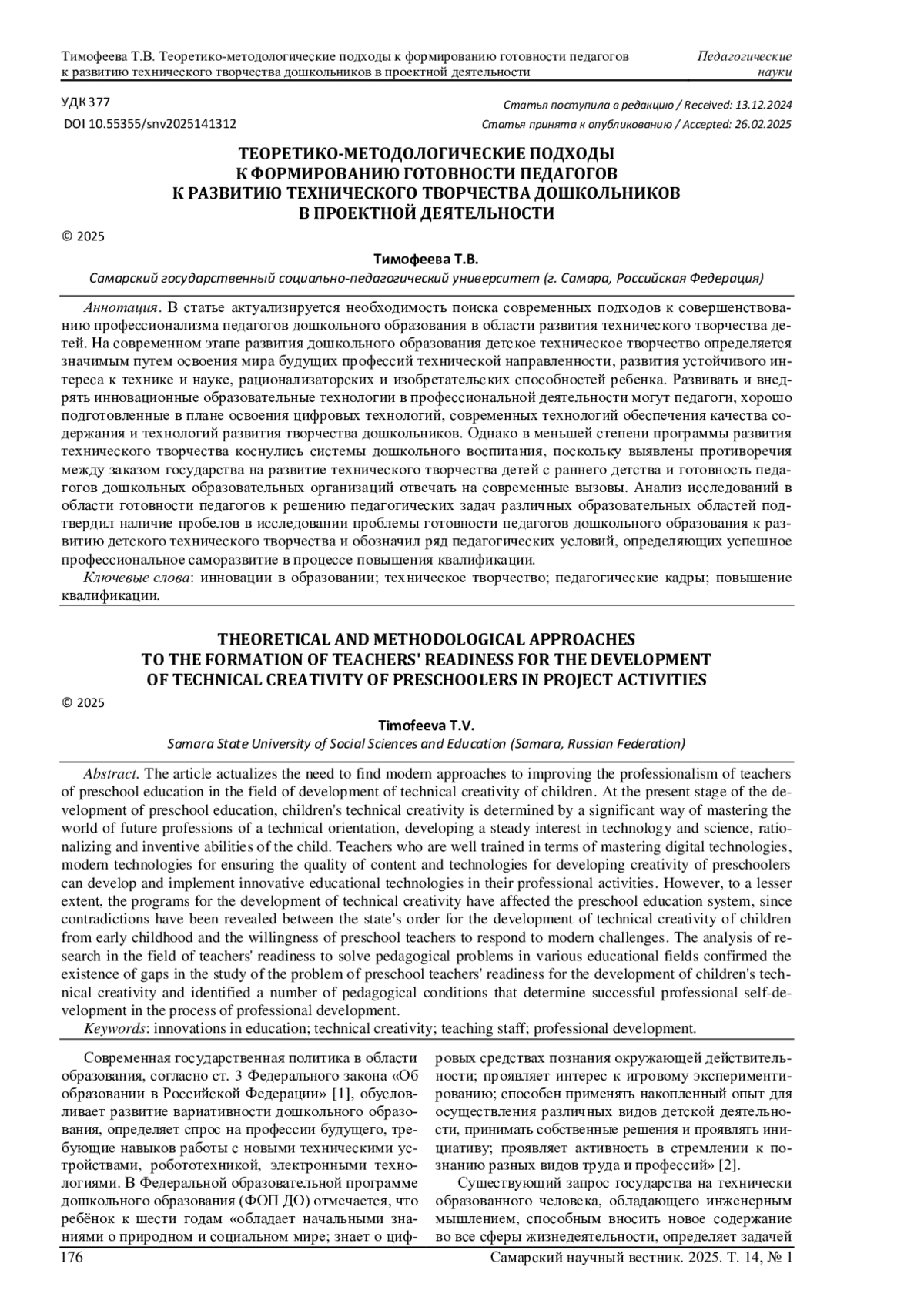 Тимофеева Т.В. Теоретико-методологические подходы к формированию готовности педагогов к развитию технического творчества дошкольников в проектной деятельности

Педагогические науки

УДК 377

DOI 10.55355/snv2025141312

Статья поступила в редакцию / Received: 13.12.2024

Статья принята к опубликованию / Accepted: 26.02.2025

ТЕОРЕТИКО-МЕТОДОЛОГИЧЕСКИЕ ПОДХОДЫ К ФОРМИРОВАНИЮ ГОТОВНОСТИ ПЕДАГОГОВ К РАЗВИТИЮ ТЕХНИЧЕСКОГО ТВОРЧЕСТВА ДОШКОЛЬНИКОВ В ПРОЕКТНОЙ ДЕЯТЕЛЬНОСТИ

© 2025

Тимофеева Т.В.

Самарский государственный социально-педагогический университет (г. Самара, Российская Федерация)

Аннотация. В статье актуализируется необходимость поиска современных подходов к совершенствованию профессионализма педагогов дошкольного образования в области развития технического творчества детей. На современном этапе развития дошкольного образования детское техническое творчество определяется значимым путем освоения мира будущих профессий технической направленности, развития устойчивого интереса к технике и науке, рационализаторских и изобретательских способностей ребенка. Развивать и внедрять инновационные образовательные технологии в профессиональной деятельности могут педагоги, хорошо подготовленные в плане освоения цифровых технологий, современных технологий обеспечения качества содержания и технологий развития творчества дошкольников. Однако в меньшей степени программы развития технического творчества коснулись системы дошкольного воспитания, поскольку выявлены противоречия между заказом государства на развитие технического творчества детей с раннего детства и готовность педагогов дошкольных образовательных организаций отвечать на современные вызовы. Анализ исследований в области готовности педагогов к решению педагогических задач различных образовательных областей подтвердил наличие пробелов в исследовании проблемы готовности педагогов дошкольного образования к развитию детского технического творчества и обозначил ряд педагогических условий, определяющих успешное профессиональное саморазвитие в процессе повышения квалификации.

Ключевые слова: инновации в образовании; техническое творчество; педагогические кадры; повышение квалификации.

THEORETICAL AND METHODOLOGICAL APPROACHES TO THE FORMATION OF TEACHERS' READINESS FOR THE DEVELOPMENT OF TECHNICAL CREATIVITY OF PRESCHOOLERS IN PROJECT ACTIVITIES

© 2025

Timofeeva T.V.

Samara State University of Social Sciences and Education (Samara, Russian Federation)

Abstract. The article actualizes the need to find modern approaches to improving the professionalism of teachers of preschool education in the field of development of technical creativity of children. At the present stage of the development of preschool education, children's technical creativity is determined by a significant way of mastering the world of future professions of a technical orientation, developing a steady interest in technology and science, rationalizing and inventive abilities of the child. Teachers who are well trained in terms of mastering digital technologies, modern technologies for ensuring the quality of content and technologies for developing creativity of preschoolers can develop and implement innovative educational technologies in their professional activities. However, to a lesser extent, the programs for the development of technical creativity have affected the preschool education system, since contradictions have been revealed between the state's order for the development of technical creativity of children from early childhood and the willingness of preschool teachers to respond to modern challenges. The analysis of research in the field of teachers' readiness to solve pedagogical problems in various educational fields confirmed the existence of gaps in the study of the problem of preschool teachers' readiness for the development of children's technical creativity and identified a number of pedagogical conditions that determine successful professional self-development in the process of professional development.

Keywords: innovations in education; technical creativity; teaching staff; professional development.

Современная государственная политика в области образования, согласно ст. 3 Федерального закона «Об образовании в Российской Федерации» [1], обусловливает развитие вариативности дошкольного образования, определяет спрос на профессии будущего, требующие навыков работы с новыми техническими устройствами, робототехникой, электронными технологиями. В Федеральной образовательной программе дошкольного образования (ФОП ДО) отмечается, что ребёнок к шести годам «обладает начальными знаниями о природном и социальном мире; знает о цифровых средствах познания окружающей действительности; проявляет интерес к игровому экспериментированию; способен применять накопленный опыт для осуществления различных видов детской деятельности, принимать собственные решения и проявлять инициативу; проявляет активность в стремлении к познанию разных видов труда и профессий» [2].

Существующий запрос государства на технически образованного человека, обладающего инженерным мышлением, способным вносить новое содержание во все сферы жизнедеятельности, определяет задачей

176

Самарский научный вестник. 2025. Т. 14, № 1